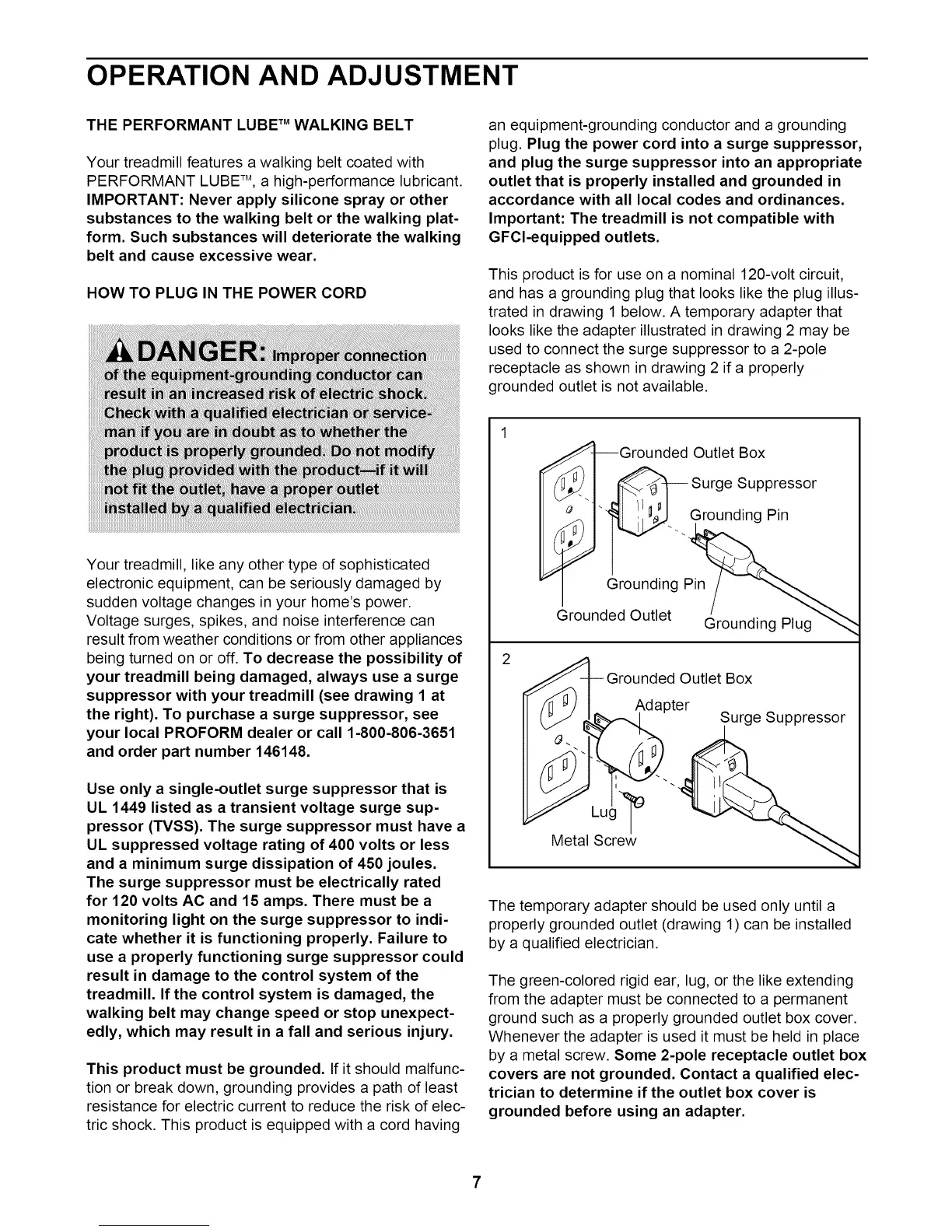 OPERATION AND ADJUSTMENT

THE PERFORMANT LUBE™ WALKING BELT

Your treadmill features a walking belt coated with PERFORMANT LUBE™, a high-performance lubricant. IMPORTANT: Never apply silicone spray or other substances to the walking belt or the walking platform. Such substances will deteriorate the walking belt and cause excessive wear.

HOW TO PLUG IN THE POWER CORD

DANGER: Improper connection of the equipment-grounding conductor can result in an increased risk of electric shock. Check with a qualified electrician or serviceman if you are in doubt as to whether the product is properly grounded. Do not modify the plug provided with the product—if it will not fit the outlet, have a proper outlet installed by a qualified electrician.

Your treadmill, like any other type of sophisticated electronic equipment, can be seriously damaged by sudden voltage changes in your home's power. Voltage surges, spikes, and noise interference can result from weather conditions or from other appliances being turned on or off. To decrease the possibility of your treadmill being damaged, always use a surge suppressor with your treadmill (see drawing 1 at the right). To purchase a surge suppressor, see your local PROFORM dealer or call 1-800-806-3651 and order part number 146148.

Use only a single-outlet surge suppressor that is UL 1449 listed as a transient voltage surge suppressor (TVSS). The surge suppressor must have a UL suppressed voltage rating of 400 volts or less and a minimum surge dissipation of 450 joules. The surge suppressor must be electrically rated for 120 volts AC and 15 amps. There must be a monitoring light on the surge suppressor to indicate whether it is functioning properly. Failure to use a properly functioning surge suppressor could result in damage to the control system of the treadmill. If the control system is damaged, the walking belt may change speed or stop unexpectedly, which may result in a fall and serious injury.

This product must be grounded. If it should malfunction or break down, grounding provides a path of least resistance for electric current to reduce the risk of electric shock. This product is equipped with a cord having an equipment-grounding conductor and a grounding plug. Plug the power cord into a surge suppressor, and plug the surge suppressor into an appropriate outlet that is properly installed and grounded in accordance with all local codes and ordinances. Important: The treadmill is not compatible with GFCI-equipped outlets.

This product is for use on a nominal 120-volt circuit, and has a grounding plug that looks like the plug illustrated in drawing 1 below. A temporary adapter that looks like the adapter illustrated in drawing 2 may be used to connect the surge suppressor to a 2-pole receptacle as shown in drawing 2 if a properly grounded outlet is not available.

1
Grounded Outlet Box
Surge Suppressor
Grounding Pin
Grounding Pin
Grounded Outlet
Grounding Plug

2
Grounded Outlet Box
Adapter
Surge Suppressor
Lug
Metal Screw

The temporary adapter should be used only until a properly grounded outlet (drawing 1) can be installed by a qualified electrician.

The green-colored rigid ear, lug, or the like extending from the adapter must be connected to a permanent ground such as a properly grounded outlet box cover. Whenever the adapter is used it must be held in place by a metal screw. Some 2-pole receptacle outlet box covers are not grounded. Contact a qualified electrician to determine if the outlet box cover is grounded before using an adapter.

7